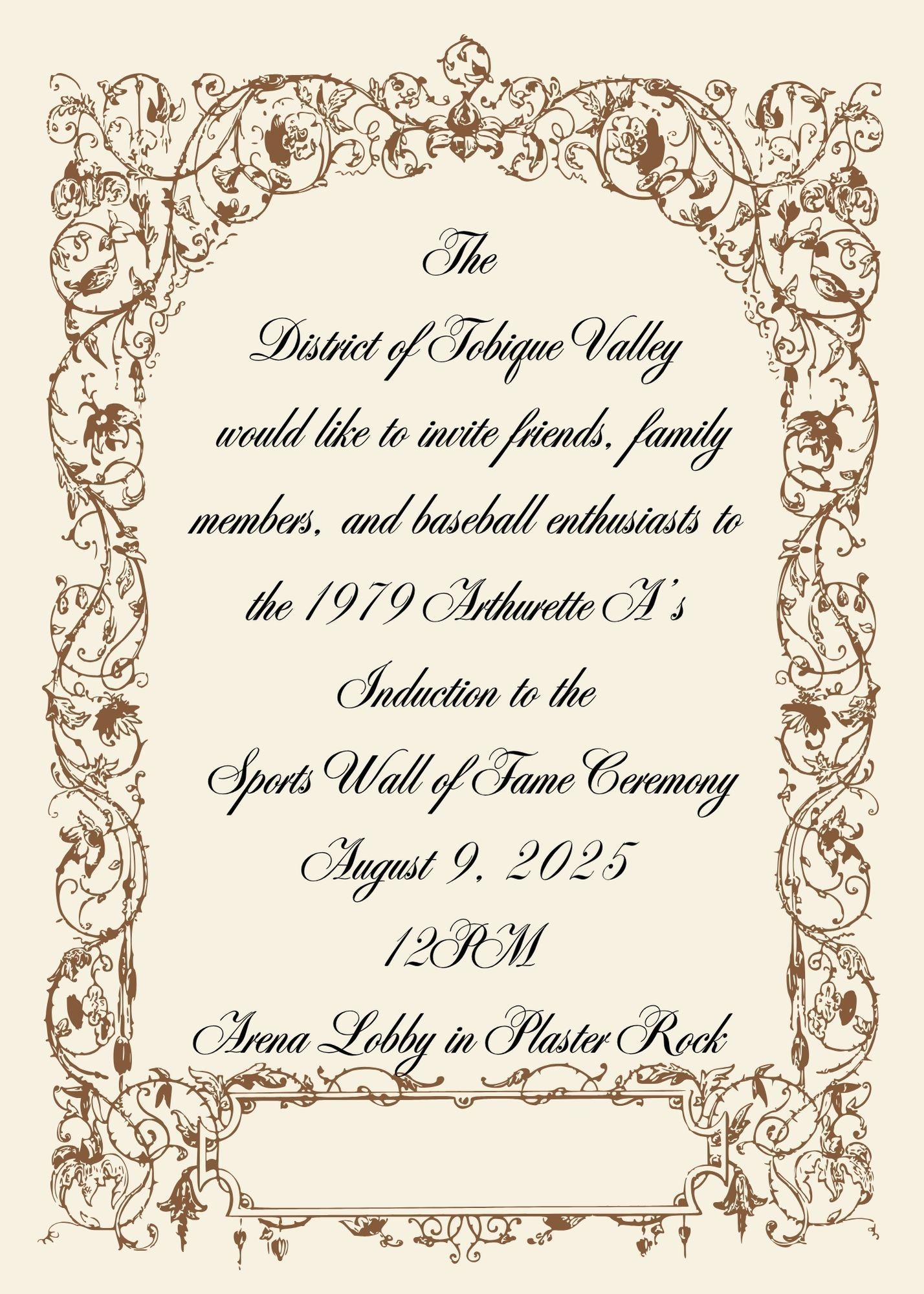 The

District of Tobique Valley would like to invite friends, family members, and baseball enthusiasts to the 1979 Arthurette A's Induction to the Sports Wall of Fame Ceremony

August 9, 2025

12PM

Arena Lobby in Plaster Rock